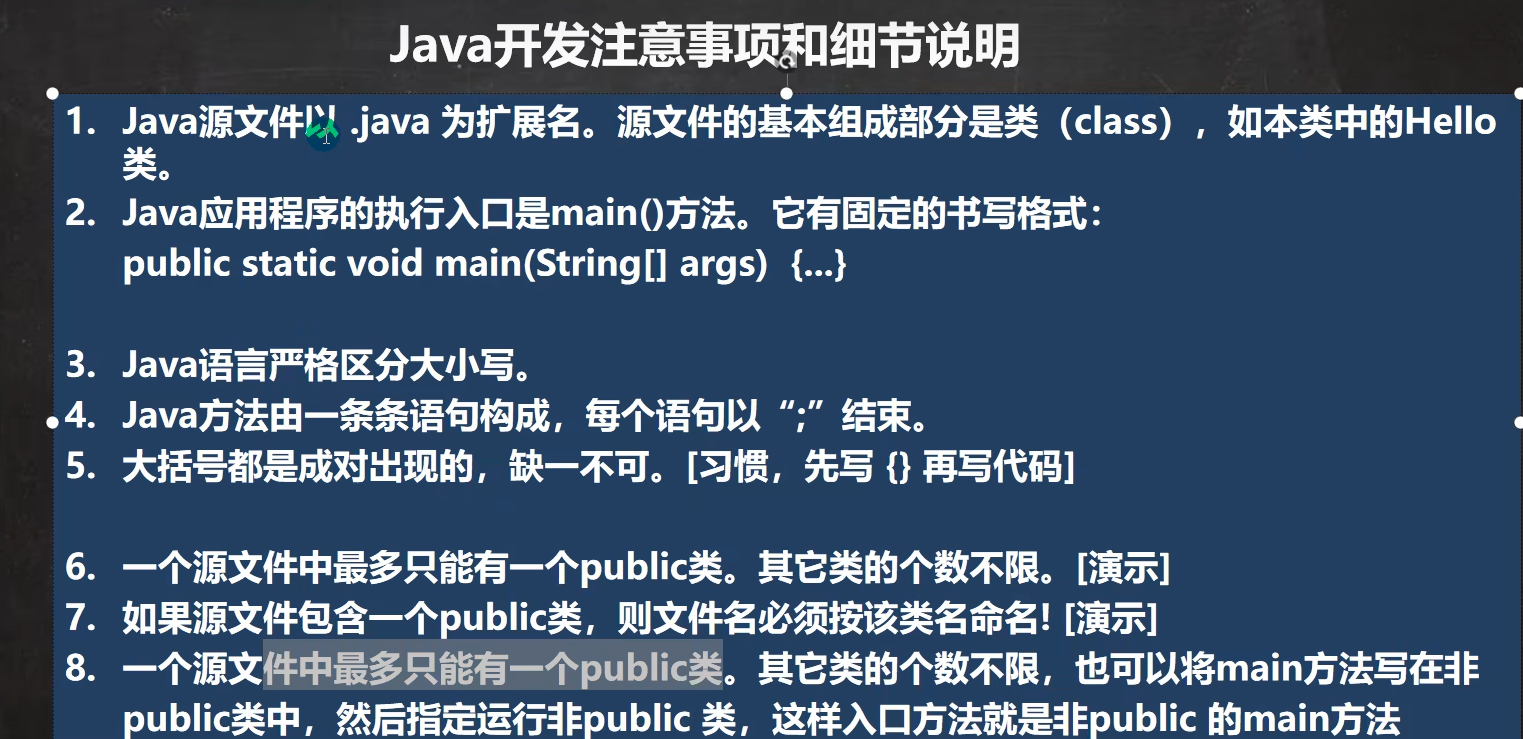 Java开发注意事项和细节说明

1. Java源文件以 .java 为扩展名。源文件的基本组成部分是类（class），如本类中的Hello类。
2. Java应用程序的执行入口是main()方法。它有固定的书写格式：
public static void main(String[] args) {...}

3. Java语言严格区分大小写。
4. Java方法由一条条语句构成，每个语句以“;”结束。
5. 大括号都是成对出现的，缺一不可。[习惯，先写 {} 再写代码]

6. 一个源文件中最多只能有一个public类。其它类的个数不限。[演示]
7. 如果源文件包含一个public类，则文件名必须按该类名命名! [演示]
8. 一个源文件中最多只能有一个public类。其它类的个数不限，也可以将main方法写在非public类中，然后指定运行非public 类，这样入口方法就是非public 的main方法